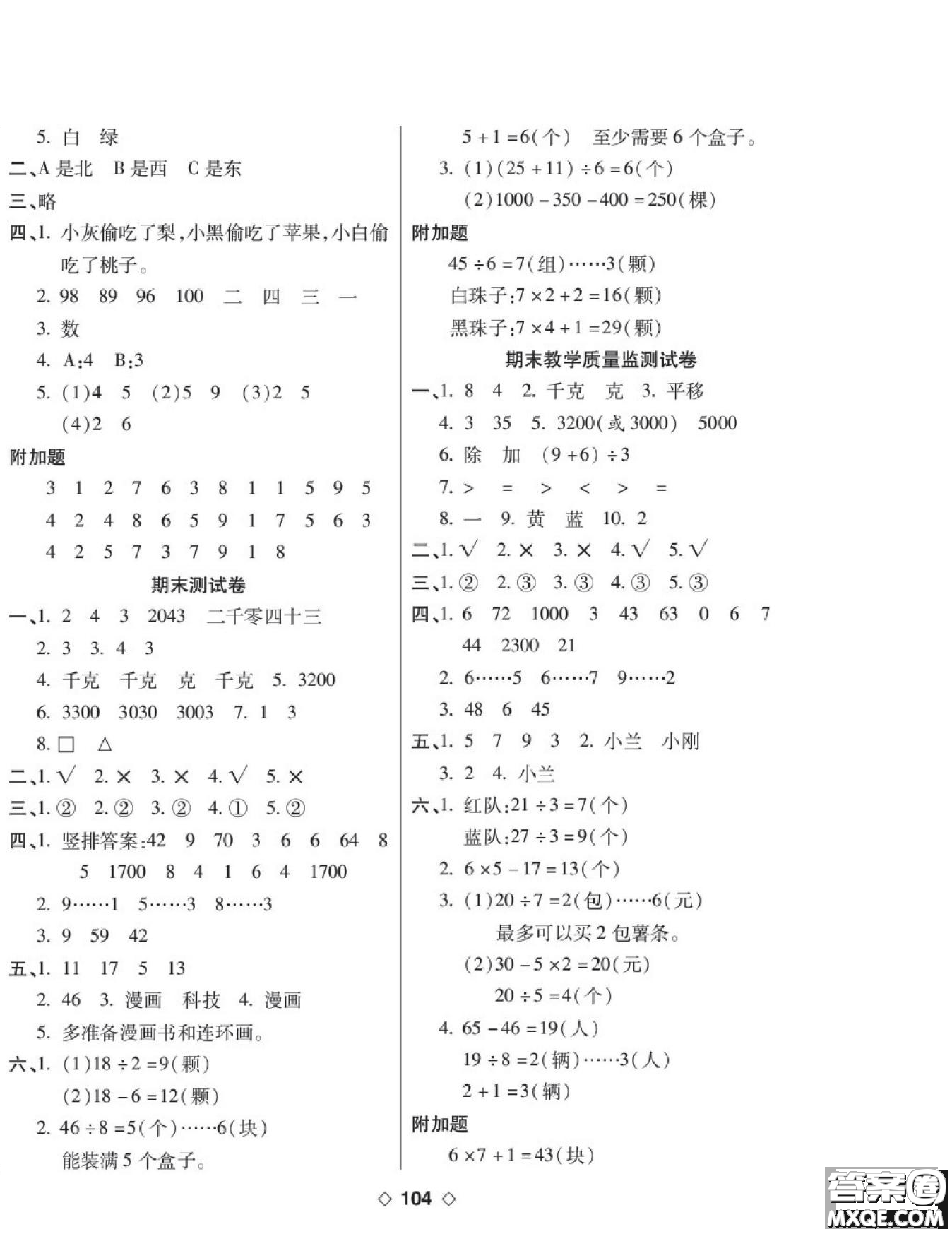 5. 白　绿
二、A 是北　B 是西　C 是东
三、略
四、1. 小灰偷吃了梨，小黑偷吃了苹果，小白偷吃了桃子。
2. 98　89　96　100　二　四　三　一
3. 数
4. A:4　B:3
5. (1)4　5　(2)5　9　(3)2　5
(4)2　6
附加题
3　1　2　7　6　3　8　1　1　5　9　5
4　2　4　8　6　5　9　1　7　5　6　3
4　2　5　7　3　7　9　1　8
期末测试卷
一、1. 2　4　3　2043　二千零四十三
2. 3　3. 4　3
4. 千克　千克　克　千克　5. 3200
6. 3300　3030　3003　7. 1　3
8. □　△
二、1. √　2. ×　3. ×　4. √　5. ×
三、1. ②　2. ②　3. ②　4. ①　5. ②
四、1. 竖排答案:42　9　70　3　6　6　64　8
5　1700　8　4　1　6　4　1700
2. 9……1　5……3　8……3
3. 9　59　42
五、1. 11　17　5　13
2. 46　3. 漫画　科技　4. 漫画
5. 多准备漫画书和连环画。
六、1. (1)$18 \div 2 = 9$(颗)
(2)$18 - 6 = 12$(颗)
2. $46 \div 8 = 5$(个)……6(块)
能装满 5 个盒子。
$5 + 1 = 6$(个)　至少需要 6 个盒子。
3. (1)$(25 + 11) \div 6 = 6$(个)
(2)$1000 - 350 - 400 = 250$(棵)
附加题
$45 \div 6 = 7$(组)……3(颗)
白珠子:$7 \times 2 + 2 = 16$(颗)
黑珠子:$7 \times 4 + 1 = 29$(颗)
期末教学质量监测试卷
一、1. 8　4　2. 千克　克　3. 平移
4. 3　35　5. 3200(或 3000)　5000
6. 除　加　$(9 + 6) \div 3$
7. >　=　>　<　>　=
8. 一　9. 黄　蓝　10. 2
二、1. √　2. ×　3. ×　4. √　5. √
三、1. ②　2. ③　3. ③　4. ③　5. ③
四、1. 6　72　1000　3　43　63　0　6　7
44　2300　21
2. 6……5　6……7　9……2
3. 48　6　45
五、1. 5　7　9　3　2. 小兰　小刚
3. 2　4. 小兰
六、1. 红队:$21 \div 3 = 7$(个)
蓝队:$27 \div 3 = 9$(个)
2. $6 \times 5 - 17 = 13$(个)
3. (1)$20 \div 7 = 2$(包)……6(元)
最多可以买 2 包薯条。
(2)$30 - 5 \times 2 = 20$(元)
$20 \div 5 = 4$(个)
4. $65 - 46 = 19$(人)
$19 \div 8 = 2$(辆)……3(人)
$2 + 1 = 3$(辆)
附加题
$6 \times 7 + 1 = 43$(块)
◇ 104 ◇
答案圈
MXQE.COM